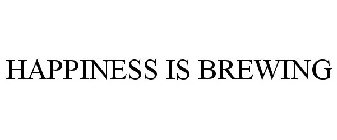 HAPPINESS IS BREWING